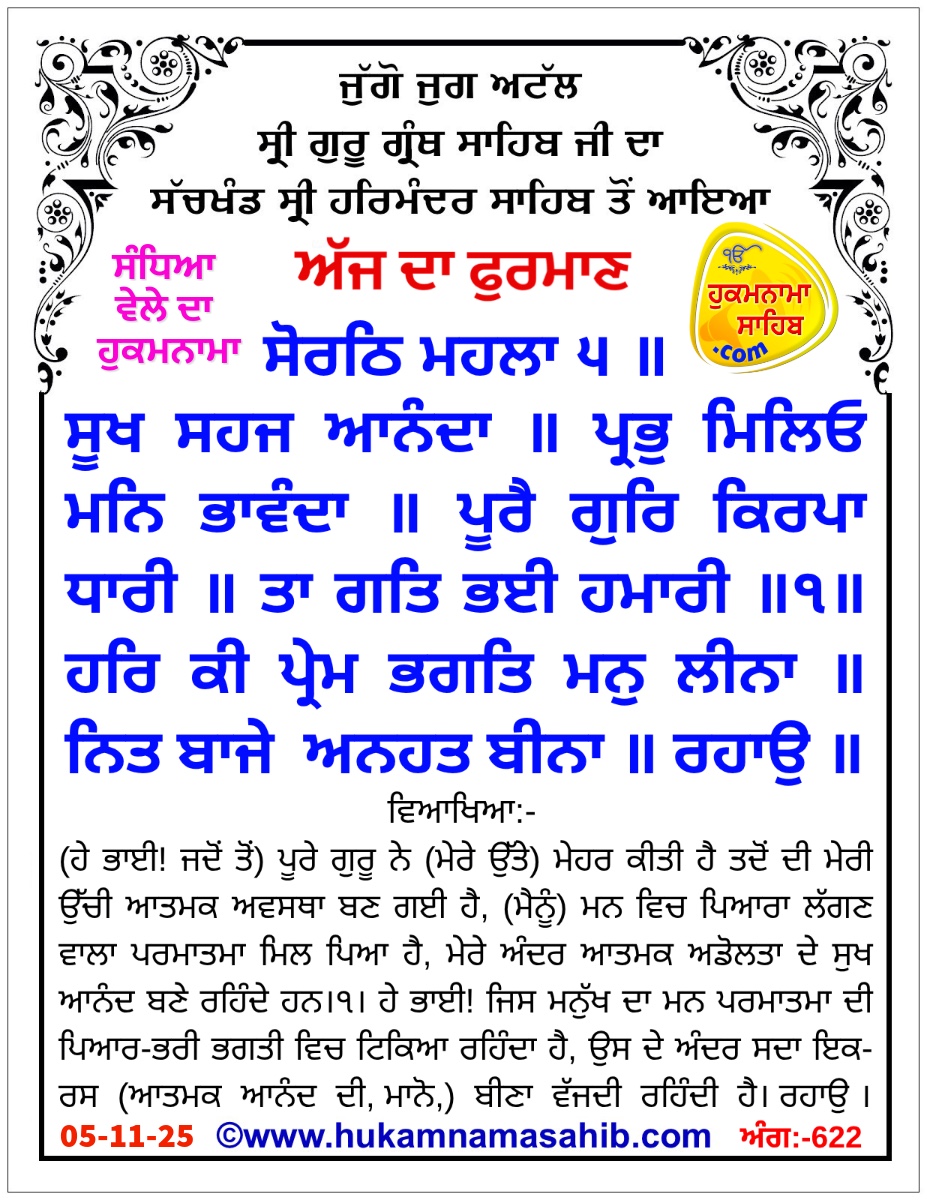 ਜੁੱਗੋ ਜੁਗ ਅਟੱਲ
ਸ੍ਰੀ ਗੁਰੂ ਗ੍ਰੰਥ ਸਾਹਿਬ ਜੀ ਦਾ
ਸੱਚਖੰਡ ਸ੍ਰੀ ਹਰਿਮੰਦਰ ਸਾਹਿਬ ਤੋਂ ਆਇਆ

ਸੰਧਿਆ ਵੇਲੇ ਦਾ ਹੁਕਮਨਾਮਾ

ਅੱਜ ਦਾ ਫੁਰਮਾਣ

ੴ ਹੁਕਮਨਾਮਾ ਸਾਹਿਬ .com

ਸੋਰਠਿ ਮਹਲਾ ੫ ॥

ਸੂਖ ਸਹਜ ਆਨੰਦਾ ॥ ਪ੍ਰਭੁ ਮਿਲਿਓ ਮਨਿ ਭਾਵੰਦਾ ॥ ਪੂਰੈ ਗੁਰਿ ਕਿਰਪਾ ਧਾਰੀ ॥ ਤਾ ਗਤਿ ਭਈ ਹਮਾਰੀ ॥੧॥ ਹਰਿ ਕੀ ਪ੍ਰੇਮ ਭਗਤਿ ਮਨੁ ਲੀਨਾ ॥ ਨਿਤ ਬਾਜੇ ਅਨਹਤ ਬੀਨਾ ॥ ਰਹਾਉ ॥

ਵਿਆਖਿਆ:-
(ਹੇ ਭਾਈ! ਜਦੋਂ ਤੋਂ) ਪੂਰੇ ਗੁਰੂ ਨੇ (ਮੇਰੇ ਉੱਤੇ) ਮੇਹਰ ਕੀਤੀ ਹੈ ਤਦੋਂ ਦੀ ਮੇਰੀ ਉੱਚੀ ਆਤਮਕ ਅਵਸਥਾ ਬਣ ਗਈ ਹੈ, (ਮੈਨੂੰ) ਮਨ ਵਿਚ ਪਿਆਰਾ ਲੱਗਣ ਵਾਲਾ ਪਰਮਾਤਮਾ ਮਿਲ ਪਿਆ ਹੈ, ਮੇਰੇ ਅੰਦਰ ਆਤਮਕ ਅਡੋਲਤਾ ਦੇ ਸੁਖ ਆਨੰਦ ਬਣੇ ਰਹਿੰਦੇ ਹਨ।੧। ਹੇ ਭਾਈ! ਜਿਸ ਮਨੁੱਖ ਦਾ ਮਨ ਪਰਮਾਤਮਾ ਦੀ ਪਿਆਰ-ਭਰੀ ਭਗਤੀ ਵਿਚ ਟਿਕਿਆ ਰਹਿੰਦਾ ਹੈ, ਉਸ ਦੇ ਅੰਦਰ ਸਦਾ ਇਕ-ਰਸ (ਆਤਮਕ ਆਨੰਦ ਦੀ, ਮਾਨੋ,) ਬੀਣਾ ਵੱਜਦੀ ਰਹਿੰਦੀ ਹੈ। ਰਹਾਉ ।

05-11-25 ©www.hukamnamasahib.com ਅੰਗ:-622